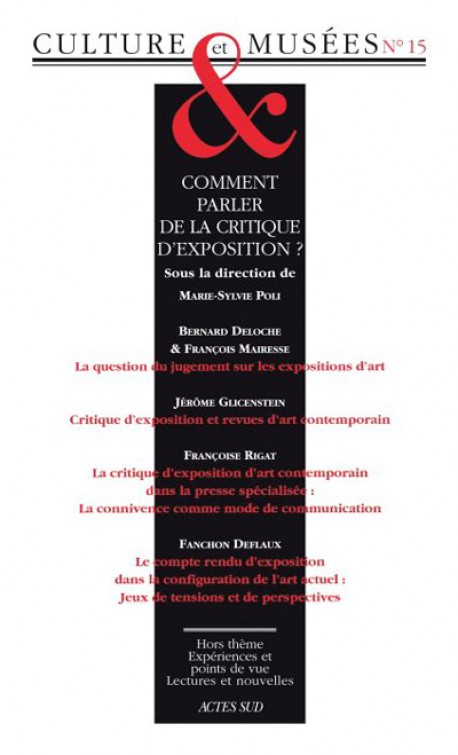 CULTURE et MUSÉES N° 15

&

COMMENT PARLER DE LA CRITIQUE D'EXPOSITION ?

Sous la direction de

MARIE-SYLVIE POLI

BERNARD DELOCHE & FRANÇOIS MAIRESSE
La question du jugement sur les expositions d'art

JÉRÔME GLICENSTEIN
Critique d'exposition et revues d'art contemporain

FRANÇOISE RIGAT
La critique d'exposition d'art contemporain dans la presse spécialisée : La connivence comme mode de communication

FANCHON DEFLAUX
Le compte rendu d'exposition dans la configuration de l'art actuel : Jeux de tensions et de perspectives

Hors thème
Expériences et points de vue
Lectures et nouvelles

ACTES SUD